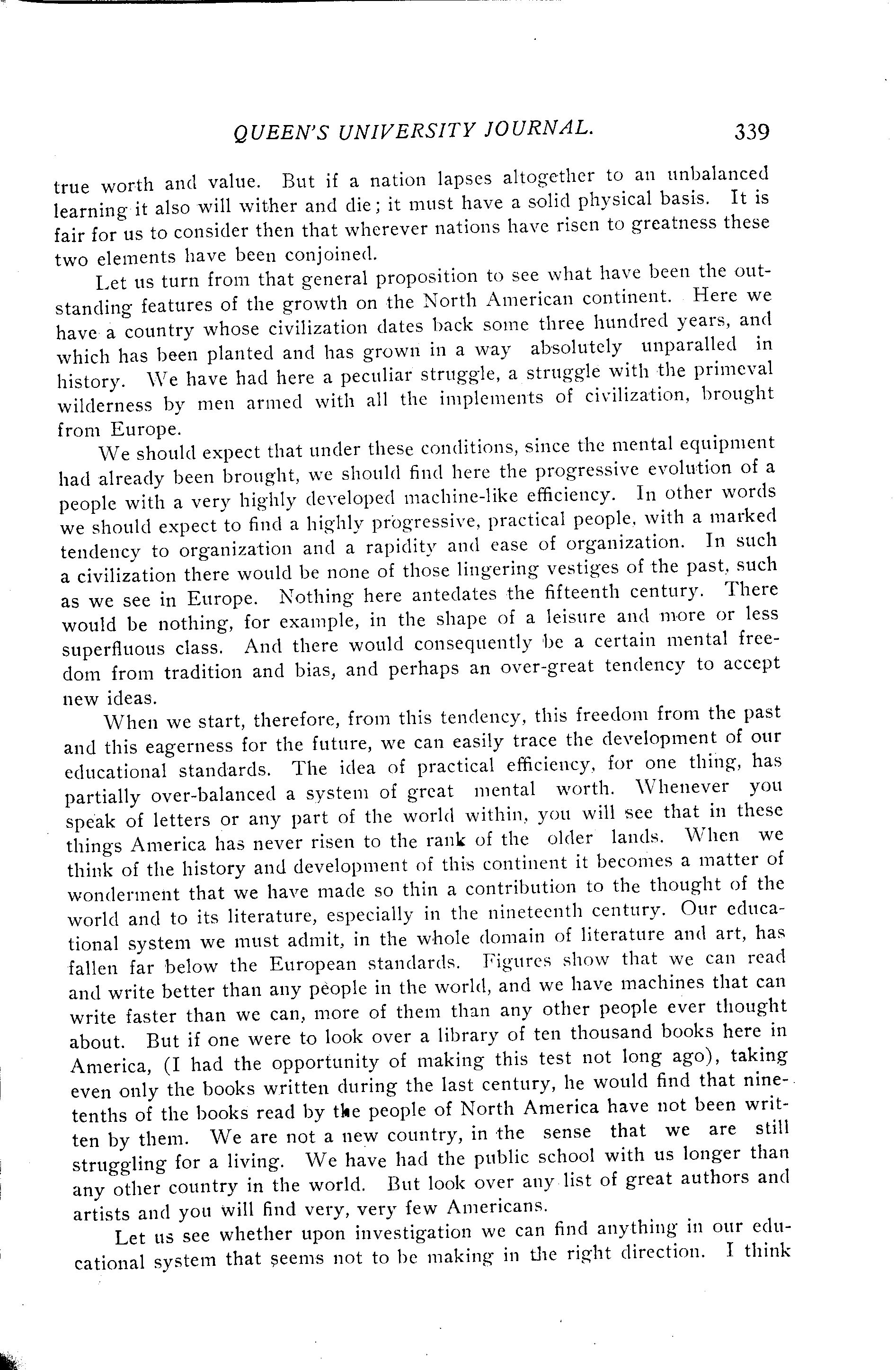 QUEEN'S UNIVERSITY JOURNAL. 339

true worth and value. But if a nation lapses altogether to an unbalanced learning it also will wither and die; it must have a solid physical basis. It is fair for us to consider then that wherever nations have risen to greatness these two elements have been conjoined.

Let us turn from that general proposition to see what have been the outstanding features of the growth on the North American continent. Here we have a country whose civilization dates back some three hundred years, and which has been planted and has grown in a way absolutely unparalled in history. We have had here a peculiar struggle, a struggle with the primeval wilderness by men armed with all the implements of civilization, brought from Europe.

We should expect that under these conditions, since the mental equipment had already been brought, we should find here the progressive evolution of a people with a very highly developed machine-like efficiency. In other words we should expect to find a highly progressive, practical people, with a marked tendency to organization and a rapidity and ease of organization. In such a civilization there would be none of those lingering vestiges of the past, such as we see in Europe. Nothing here antedates the fifteenth century. There would be nothing, for example, in the shape of a leisure and more or less superfluous class. And there would consequently be a certain mental freedom from tradition and bias, and perhaps an over-great tendency to accept new ideas.

When we start, therefore, from this tendency, this freedom from the past and this eagerness for the future, we can easily trace the development of our educational standards. The idea of practical efficiency, for one thing, has partially over-balanced a system of great mental worth. Whenever you speak of letters or any part of the world within, you will see that in these things America has never risen to the rank of the older lands. When we think of the history and development of this continent it becomes a matter of wonderment that we have made so thin a contribution to the thought of the world and to its literature, especially in the nineteenth century. Our educational system we must admit, in the whole domain of literature and art, has fallen far below the European standards. Figures show that we can read and write better than any people in the world, and we have machines that can write faster than we can, more of them than any other people ever thought about. But if one were to look over a library of ten thousand books here in America, (I had the opportunity of making this test not long ago), taking even only the books written during the last century, he would find that nine-tenths of the books read by the people of North America have not been written by them. We are not a new country, in the sense that we are still struggling for a living. We have had the public school with us longer than any other country in the world. But look over any list of great authors and artists and you will find very, very few Americans.

Let us see whether upon investigation we can find anything in our educational system that seems not to be making in the right direction. I think